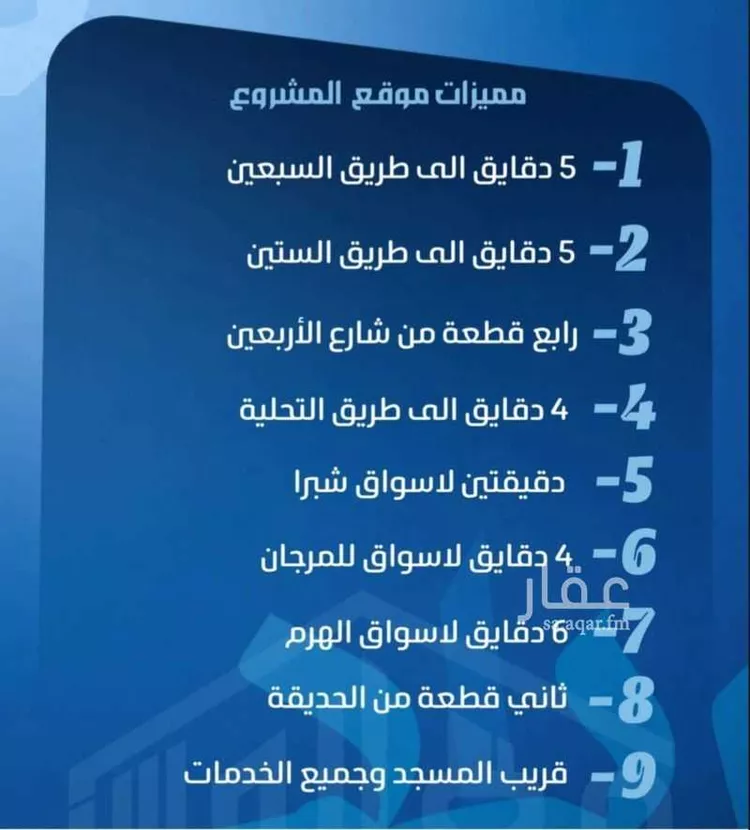 مميزات موقع المشروع

1- 5 دقايق الى طريق السبعين

2- 5 دقايق الى طريق الستين

3- رابع قطعة من شارع الأربعين

4- 4 دقايق الى طريق التحلية

5- دقيقتين لاسواق شبرا

6- 4 دقايق لاسواق للمرجان

7- 6 دقايق لاسواق الهرم

8- ثاني قطعة من الحديقة

9- قريب المسجد وجميع الخدمات

عقار
sa.aqar.fm